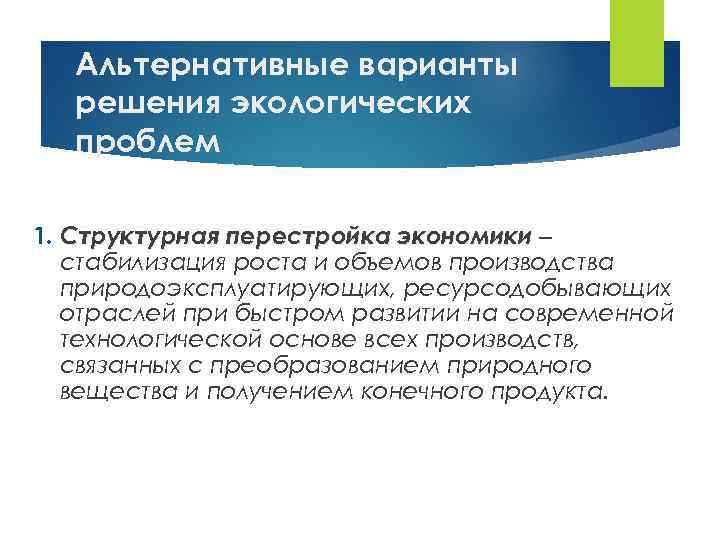 Альтернативные варианты решения экологических проблем

1. Структурная перестройка экономики – стабилизация роста и объемов производства природоэксплуатирующих, ресурсодобывающих отраслей при быстром развитии на современной технологической основе всех производств, связанных с преобразованием природного вещества и получением конечного продукта.